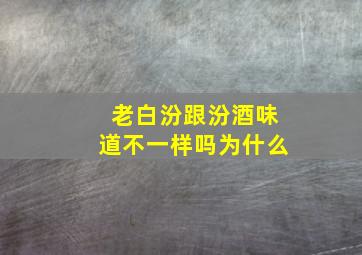 老白汾跟汾酒味道不一样吗为什么